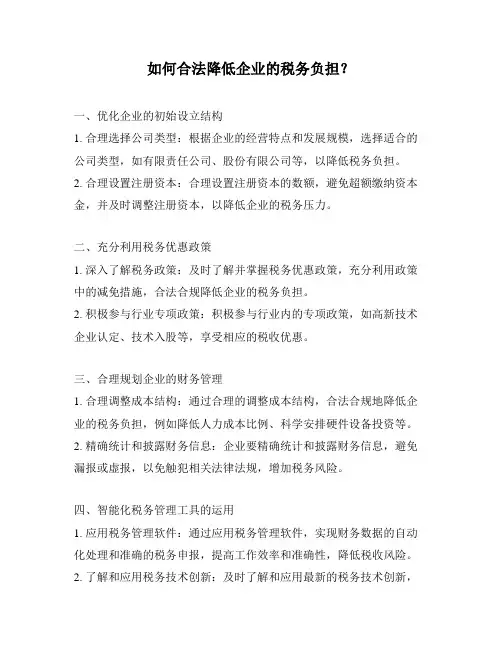 如何合法降低企业的税务负担？

一、优化企业的初始设立结构

1. 合理选择公司类型：根据企业的经营特点和发展规模，选择适合的公司类型，如有限责任公司、股份有限公司等，以降低税务负担。

2. 合理设置注册资本：合理设置注册资本的数额，避免超额缴纳资本金，并及时调整注册资本，以降低企业的税务压力。

二、充分利用税务优惠政策

1. 深入了解税务政策：及时了解并掌握税务优惠政策，充分利用政策中的减免措施，合法合规降低企业的税务负担。

2. 积极参与行业专项政策：积极参与行业内的专项政策，如高新技术企业认定、技术入股等，享受相应的税收优惠。

三、合理规划企业的财务管理

1. 合理调整成本结构：通过合理的调整成本结构，合法合规地降低企业的税务负担，例如降低人力成本比例、科学安排硬件设备投资等。

2. 精确统计和披露财务信息：企业要精确统计和披露财务信息，避免漏报或虚报，以免触犯相关法律法规，增加税务风险。

四、智能化税务管理工具的运用

1. 应用税务管理软件：通过应用税务管理软件，实现财务数据的自动化处理和准确的税务申报，提高工作效率和准确性，降低税收风险。

2. 了解和应用税务技术创新：及时了解和应用最新的税务技术创新，